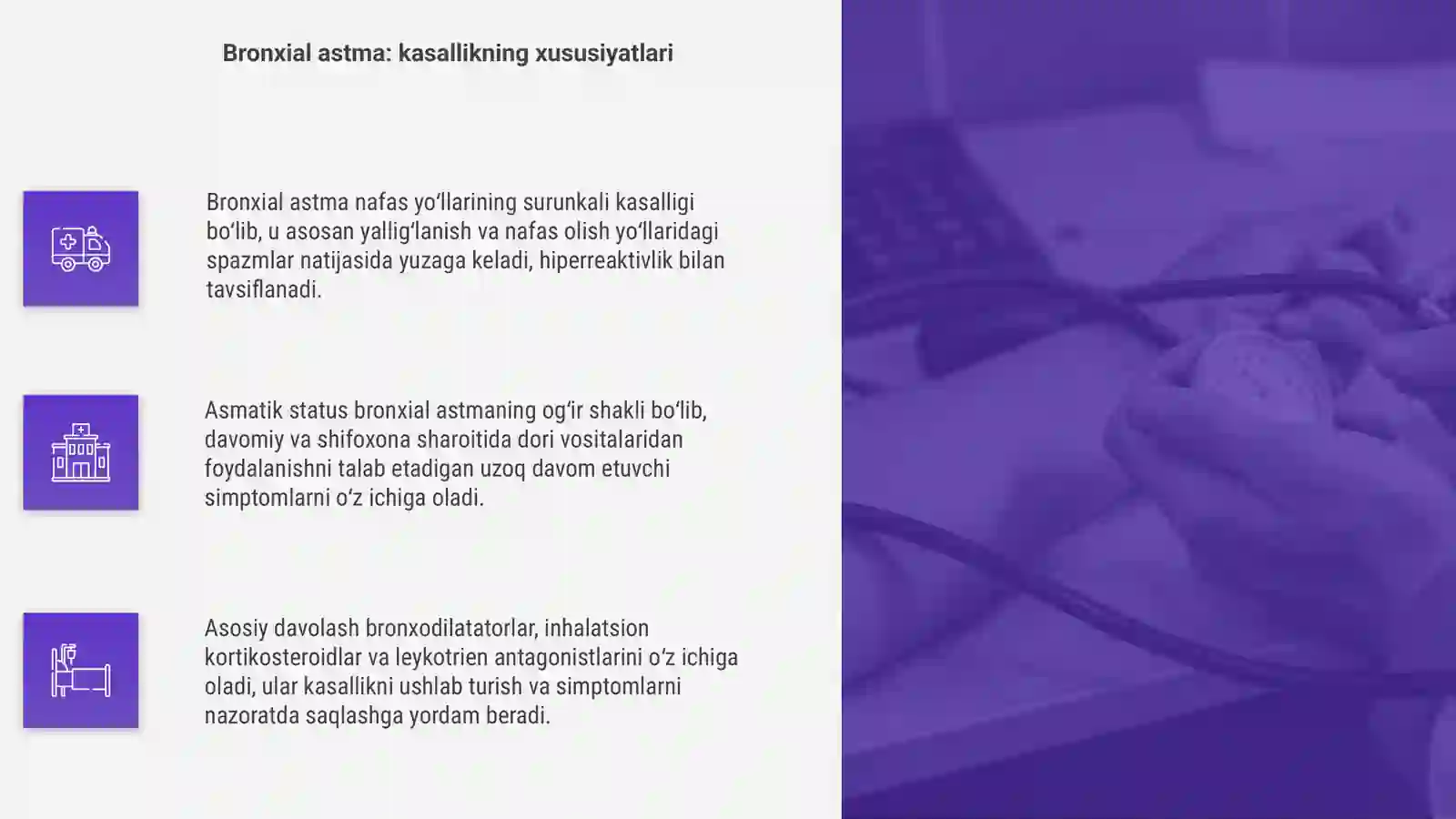 Bronxial astma: kasallikning xususiyatlari

Bronxial astma nafas yo‘llarining surunkali kasalligi bo‘lib, u asosan yallig‘lanish va nafas olish yo‘llaridagi spazmlar natijasida yuzaga keladi, hiperreaktivlik bilan tavsiflanadi.

Asmatik status bronxial astmaning og‘ir shakli bo‘lib, davomiy va shifoxona sharoitida dori vositalaridan foydalanishni talab etadigan uzoq davom etuvchi simptomlarni o‘z ichiga oladi.

Asosiy davolash bronxodilatatorlar, inhalatsion kortikosteroidlar va leykotrien antagonistlarini o‘z ichiga oladi, ular kasallikni ushlab turish va simptomlarni nazoratda saqlashga yordam beradi.